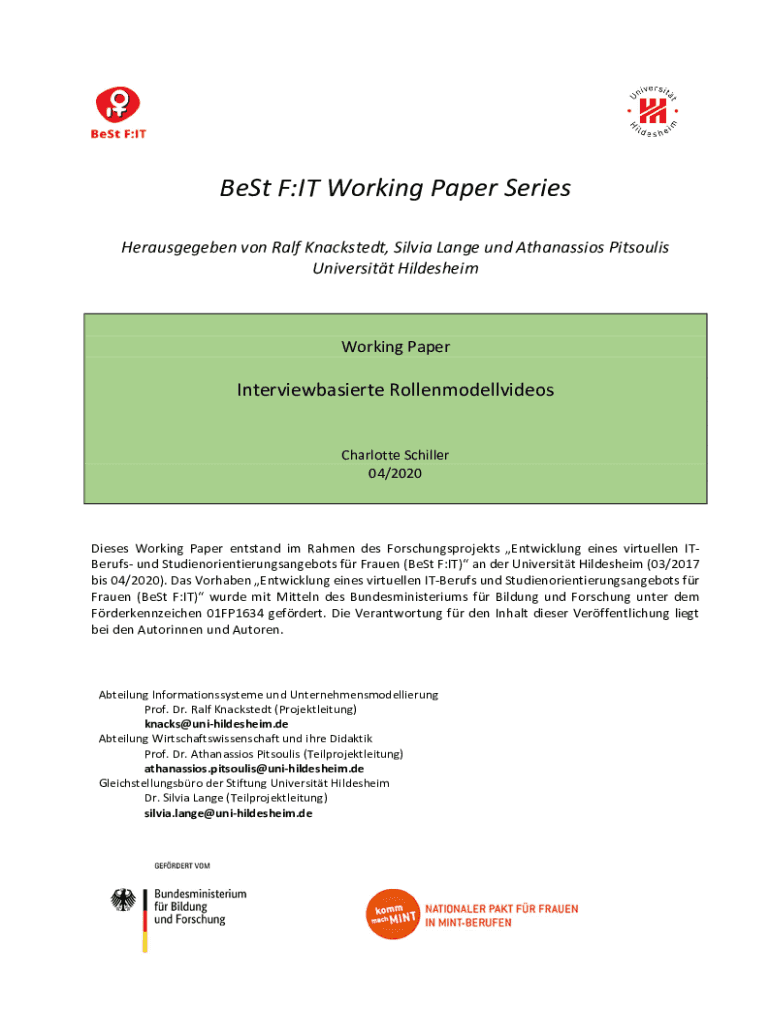 BeSt F:IT

Universität Hildesheim

BeSt F:IT Working Paper Series

Herausgegeben von Ralf Knackstedt, Silvia Lange und Athanassios Pitsoulis
Universität Hildesheim

Working Paper

Interviewbasierte Rollenmodellvideos

Charlotte Schiller
04/2020

Dieses Working Paper entstand im Rahmen des Forschungsprojekts „Entwicklung eines virtuellen IT-Berufs- und Studienorientierungsangebots für Frauen (BeSt F:IT)“ an der Universität Hildesheim (03/2017 bis 04/2020). Das Vorhaben „Entwicklung eines virtuellen IT-Berufs und Studienorientierungsangebots für Frauen (BeSt F:IT)“ wurde mit Mitteln des Bundesministeriums für Bildung und Forschung unter dem Förderkennzeichen 01FP1634 gefördert. Die Verantwortung für den Inhalt dieser Veröffentlichung liegt bei den Autorinnen und Autoren.

Abteilung Informationssysteme und Unternehmensmodellierung
Prof. Dr. Ralf Knackstedt (Projektleitung)
knacks@uni-hildesheim.de
Abteilung Wirtschaftswissenschaft und ihre Didaktik
Prof. Dr. Athanassios Pitsoulis (Teilprojektleitung)
athanassios.pitsoulis@uni-hildesheim.de
Gleichstellungsbüro der Stiftung Universität Hildesheim
Dr. Silvia Lange (Teilprojektleitung)
silvia.lange@uni-hildesheim.de

GEFÖRDERT VOM

Bundesministerium für Bildung und Forschung

komm mach MINT

NATIONALER PAKT FÜR FRAUEN IN MINT-BERUFEN